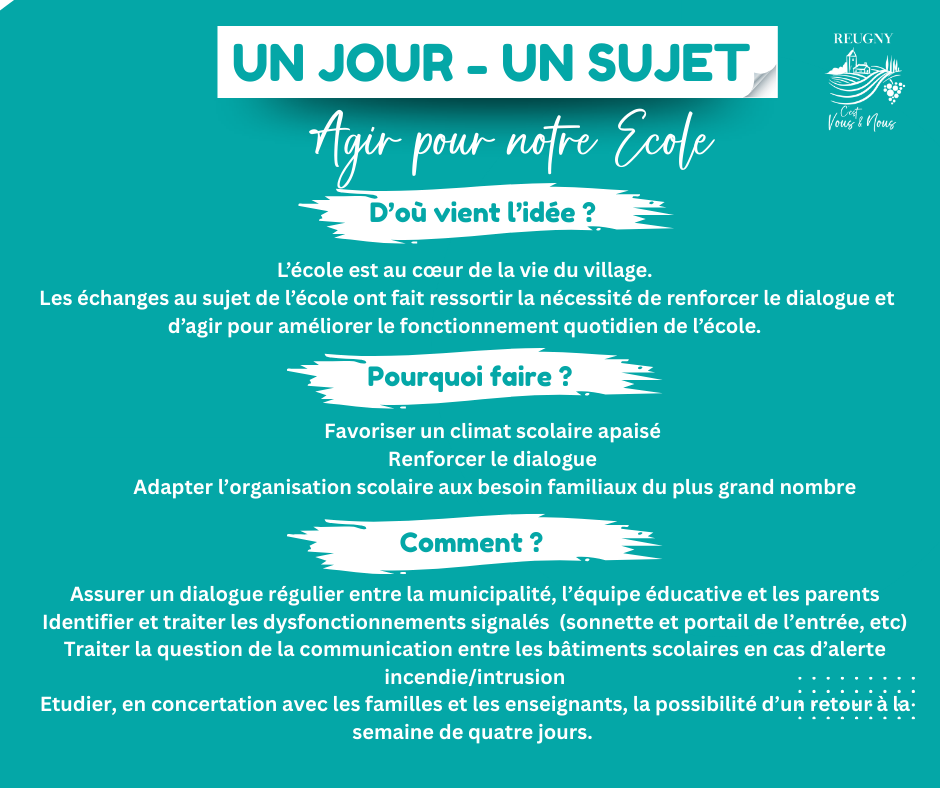 UN JOUR - UN SUJET

REUGNY
C'est Vous & Nous

Agir pour notre Ecole

D'où vient l'idée ?

L'école est au cœur de la vie du village.
Les échanges au sujet de l'école ont fait ressortir la nécessité de renforcer le dialogue et d'agir pour améliorer le fonctionnement quotidien de l'école.

Pourquoi faire ?

Favoriser un climat scolaire apaisé
Renforcer le dialogue
Adapter l'organisation scolaire aux besoin familiaux du plus grand nombre

Comment ?

Assurer un dialogue régulier entre la municipalité, l'équipe éducative et les parents
Identifier et traiter les dysfonctionnements signalés (sonnette et portail de l'entrée, etc)
Traiter la question de la communication entre les bâtiments scolaires en cas d'alerte incendie/intrusion
Etudier, en concertation avec les familles et les enseignants, la possibilité d'un retour à la semaine de quatre jours.